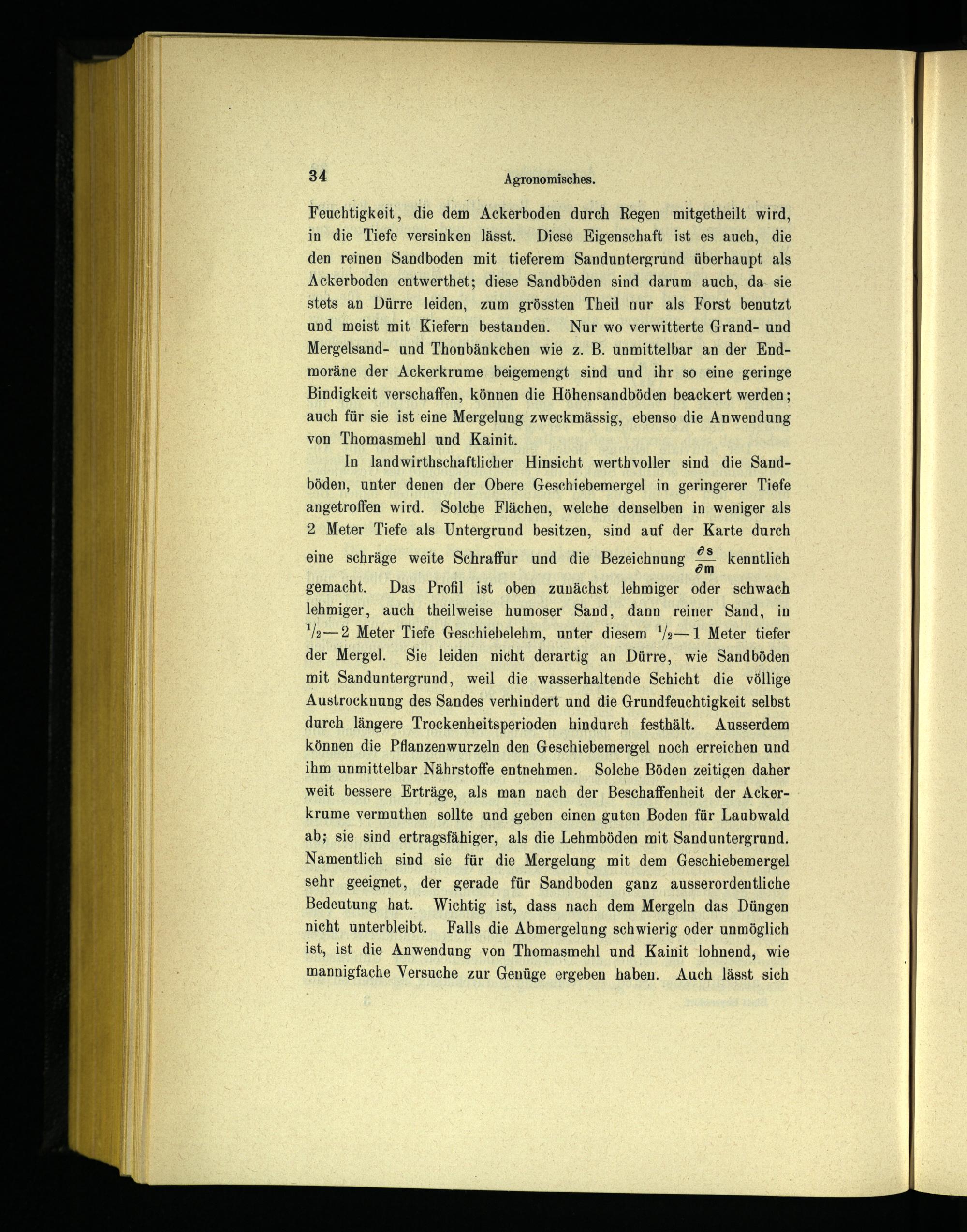 34 Agronomisches.

Feuchtigkeit, die dem Ackerboden durch Regen mitgetheilt wird, in die Tiefe versinken lässt. Diese Eigenschaft ist es auch, die den reinen Sandboden mit tieferem Sanduntergrund überhaupt als Ackerboden entwerthet; diese Sandböden sind darum auch, da sie stets an Dürre leiden, zum grössten Theil nur als Forst benutzt und meist mit Kiefern bestanden. Nur wo verwitterte Grand- und Mergelsand- und Thonbänkchen wie z. B. unmittelbar an der Endmoräne der Ackerkrume beigemengt sind und ihr so eine geringe Bindigkeit verschaffen, können die Höhensandböden beackert werden; auch für sie ist eine Mergelung zweckmässig, ebenso die Anwendung von Thomasmehl und Kainit.

In landwirthschaftlicher Hinsicht werthvoller sind die Sandböden, unter denen der Obere Geschiebemergel in geringerer Tiefe angetroffen wird. Solche Flächen, welche denselben in weniger als 2 Meter Tiefe als Untergrund besitzen, sind auf der Karte durch eine schräge weite Schraffur und die Bezeichnung $\frac{\partial s}{\partial m}$ kenntlich gemacht. Das Profil ist oben zunächst lehmiger oder schwach lehmiger, auch theilweise humoser Sand, dann reiner Sand, in $^1/_2$—2 Meter Tiefe Geschiebelehm, unter diesem $^1/_2$—1 Meter tiefer der Mergel. Sie leiden nicht derartig an Dürre, wie Sandböden mit Sanduntergrund, weil die wasserhaltende Schicht die völlige Austrocknung des Sandes verhindert und die Grundfeuchtigkeit selbst durch längere Trockenheitsperioden hindurch festhält. Ausserdem können die Pflanzenwurzeln den Geschiebemergel noch erreichen und ihm unmittelbar Nährstoffe entnehmen. Solche Böden zeitigen daher weit bessere Erträge, als man nach der Beschaffenheit der Ackerkrume vermuthen sollte und geben einen guten Boden für Laubwald ab; sie sind ertragsfähiger, als die Lehmböden mit Sanduntergrund. Namentlich sind sie für die Mergelung mit dem Geschiebemergel sehr geeignet, der gerade für Sandboden ganz ausserordentliche Bedeutung hat. Wichtig ist, dass nach dem Mergeln das Düngen nicht unterbleibt. Falls die Abmergelung schwierig oder unmöglich ist, ist die Anwendung von Thomasmehl und Kainit lohnend, wie mannigfache Versuche zur Genüge ergeben haben. Auch lässt sich